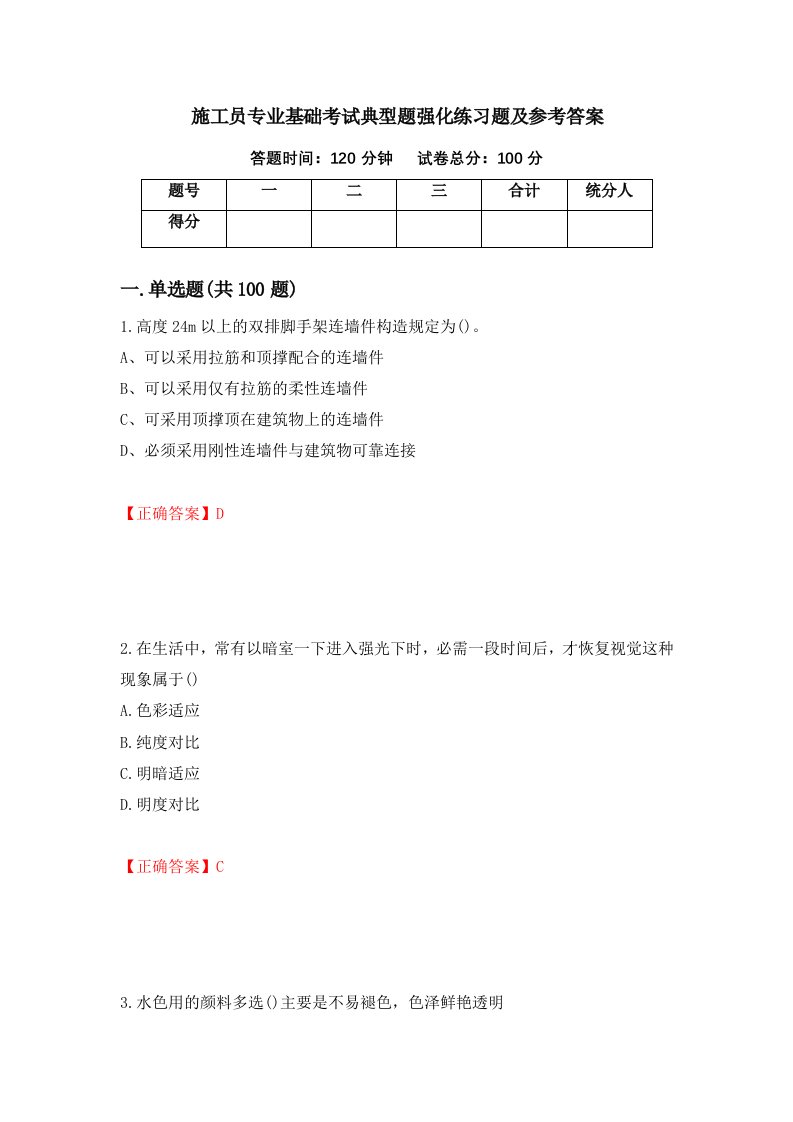 施工员专业基础考试典型题强化练习题及参考答案

答题时间：120 分钟　试卷总分：100 分

| 题号 | 一 | 二 | 三 | 合计 | 统分人 |
|---|---|---|---|---|---|
| 得分 | | | | | |

一.单选题(共 100 题)

1.高度 24m 以上的双排脚手架连墙件构造规定为()。

A、可以采用拉筋和顶撑配合的连墙件

B、可以采用仅有拉筋的柔性连墙件

C、可采用顶撑顶在建筑物上的连墙件

D、必须采用刚性连墙件与建筑物可靠连接

【正确答案】D

2.在生活中，常有以暗室一下进入强光下时，必需一段时间后，才恢复视觉这种现象属于()

A.色彩适应

B.纯度对比

C.明暗适应

D.明度对比

【正确答案】C

3.水色用的颜料多选()主要是不易褪色，色泽鲜艳透明